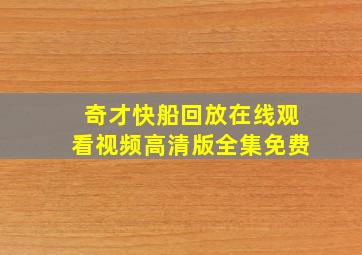 奇才快船回放在线观看视频高清版全集免费